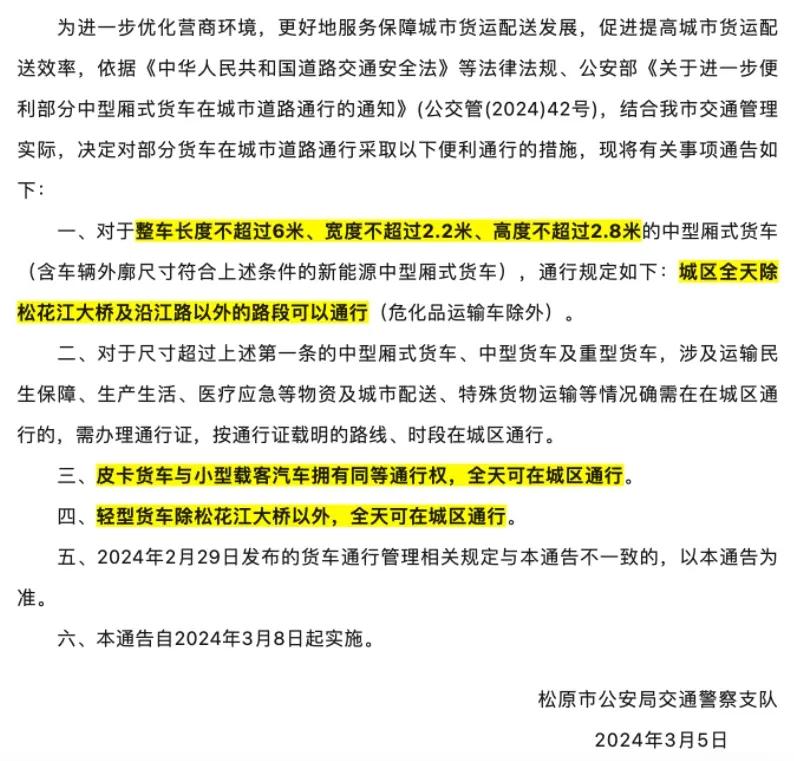 为进一步优化营商环境，更好地服务保障城市货运配送发展，促进提高城市货运配送效率，依据《中华人民共和国道路交通安全法》等法律法规、公安部《关于进一步便利部分中型厢式货车在城市道路通行的通知》(公交管(2024)42号)，结合我市交通管理实际，决定对部分货车在城市道路通行采取以下便利通行的措施，现将有关事项通告如下：

一、对于整车长度不超过6米、宽度不超过2.2米、高度不超过2.8米的中型厢式货车（含车辆外廓尺寸符合上述条件的新能源中型厢式货车），通行规定如下：城区全天除松花江大桥及沿江路以外的路段可以通行（危化品运输车除外）。

二、对于尺寸超过上述第一条的中型厢式货车、中型货车及重型货车，涉及运输民生保障、生产生活、医疗应急等物资及城市配送、特殊货物运输等情况确需在在城区通行的，需办理通行证，按通行证载明的路线、时段在城区通行。

三、皮卡货车与小型载客汽车拥有同等通行权，全天可在城区通行。

四、轻型货车除松花江大桥以外，全天可在城区通行。

五、2024年2月29日发布的货车通行管理相关规定与本通告不一致的，以本通告为准。

六、本通告自2024年3月8日起实施。

松原市公安局交通警察支队

2024年3月5日